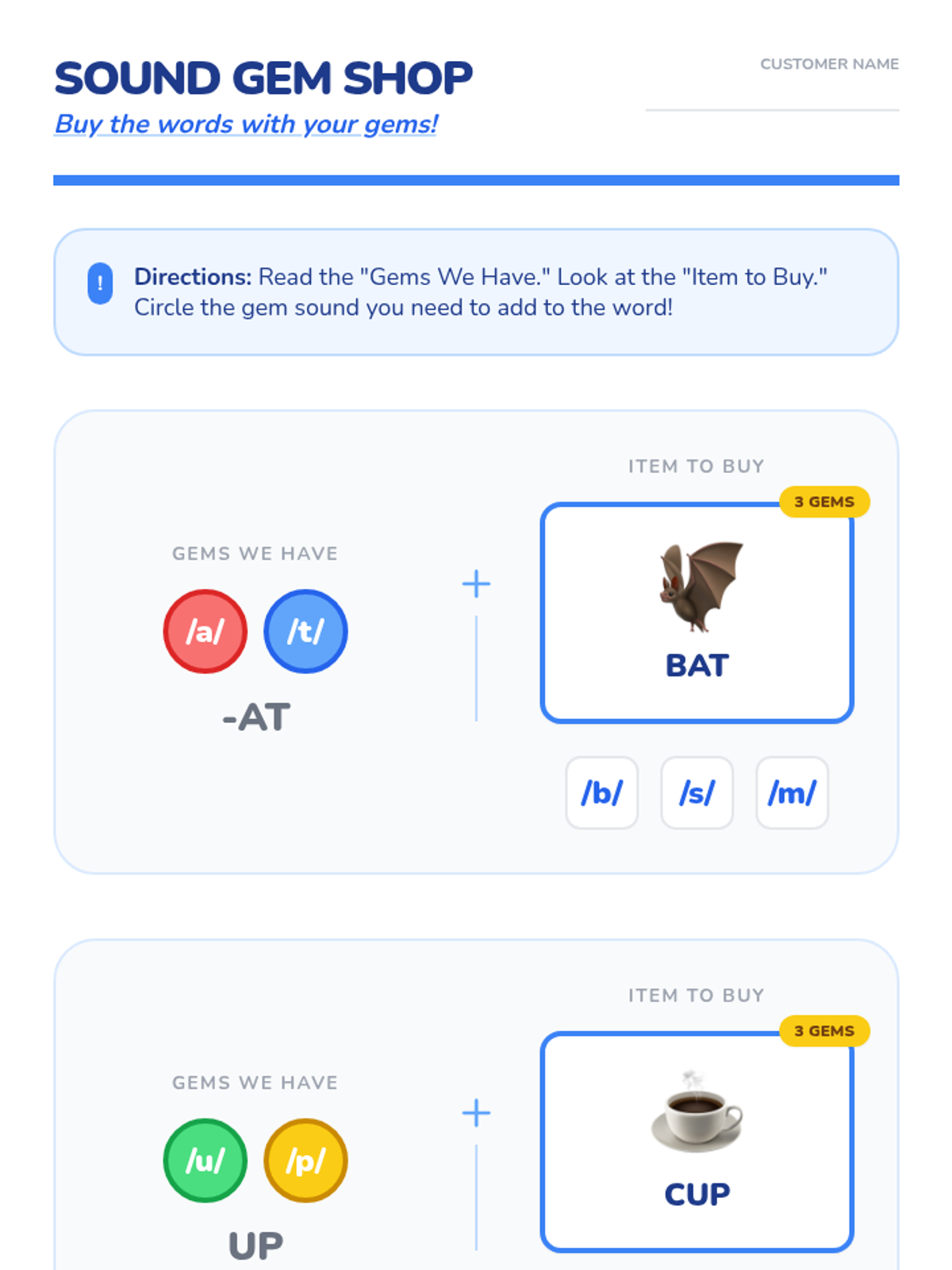 SOUND GEM SHOP

Buy the words with your gems!

CUSTOMER NAME

____

!

Directions: Read the "Gems We Have." Look at the "Item to Buy." Circle the gem sound you need to add to the word!

GEMS WE HAVE

/a/ /t/

-AT

+

ITEM TO BUY

3 GEMS

BAT

/b/ /s/ /m/

GEMS WE HAVE

/u/ /p/

UP

+

ITEM TO BUY

3 GEMS

CUP